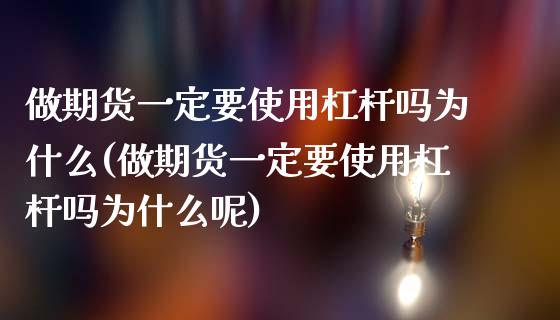 做期货一定要使用杠杆吗为什么(做期货一定要使用杠杆吗为什么呢)